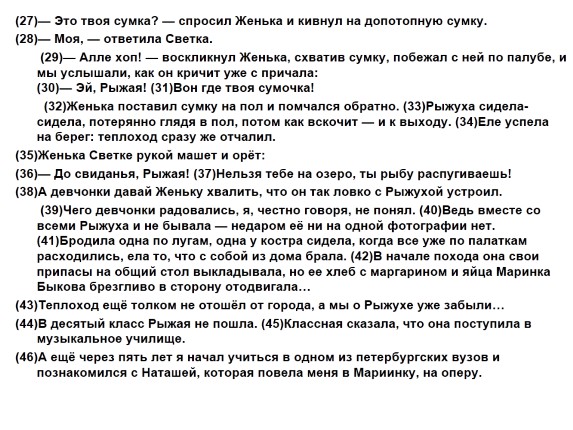 (27)— Это твоя сумка? — спросил Женька и кивнул на допотопную сумку.

(28)— Моя, — ответила Светка.

(29)— Алле хоп! — воскликнул Женька, схватив сумку, побежал с ней по палубе, и мы услышали, как он кричит уже с причала:
(30)— Эй, Рыжая! (31)Вон где твоя сумочка!

(32)Женька поставил сумку на пол и помчался обратно. (33)Рыжуха сидела-сидела, потерянно глядя в пол, потом как вскочит — и к выходу. (34)Еле успела на берег: теплоход сразу же отчалил.

(35)Женька Светке рукой машет и орёт:

(36)— До свиданья, Рыжая! (37)Нельзя тебе на озеро, ты рыбу распугиваешь!

(38)А девчонки давай Женьку хвалить, что он так ловко с Рыжухой устроил.

(39)Чего девчонки радовались, я, честно говоря, не понял. (40)Ведь вместе со всеми Рыжуха и не бывала — недаром её ни на одной фотографии нет. (41)Бродила одна по лугам, одна у костра сидела, когда все уже по палаткам расходились, ела то, что с собой из дома брала. (42)В начале похода она свои припасы на общий стол выкладывала, но ее хлеб с маргарином и яйца Маринка Быкова брезгливо в сторону отодвигала…

(43)Теплоход ещё толком не отошёл от города, а мы о Рыжухе уже забыли…

(44)В десятый класс Рыжая не пошла. (45)Классная сказала, что она поступила в музыкальное училище.

(46)А ещё через пять лет я начал учиться в одном из петербургских вузов и познакомился с Наташей, которая повела меня в Мариинку, на оперу.